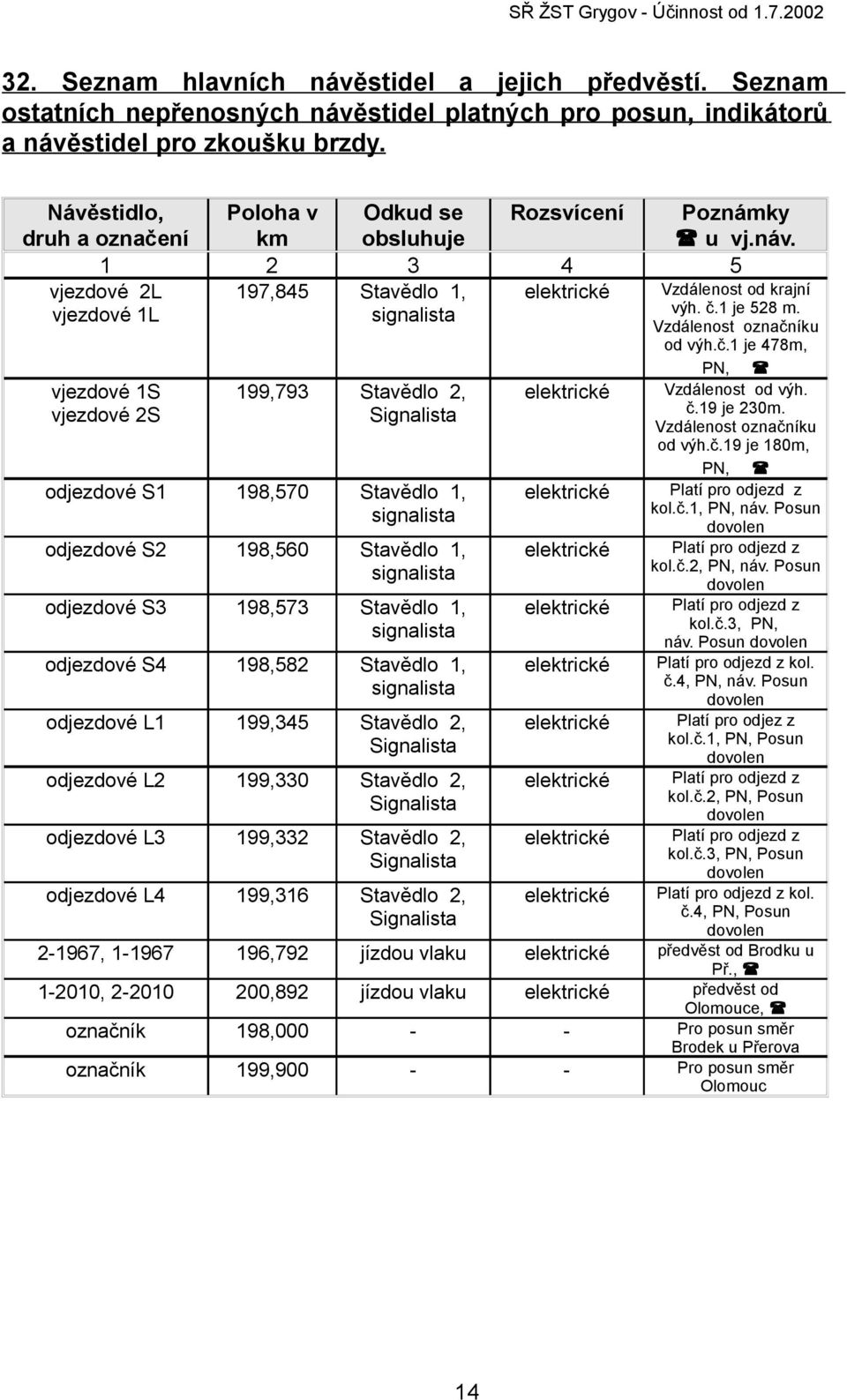 SŘ ŽST Grygov - Účinnost od 1.7.2002

32. Seznam hlavních návěstidel a jejich předvěstí. Seznam ostatních nepřenosných návěstidel platných pro posun, indikátorů a návěstidel pro zkoušku brzdy.

| Návěstidlo, druh a označení | Poloha v km | Odkud se obsluhuje | Rozsvícení | Poznámky ☎ u vj.náv. |
|---|---|---|---|---|
| 1 | 2 | 3 | 4 | 5 |
| vjezdové 2L vjezdové 1L | 197,845 | Stavědlo 1, signalista | elektrické | Vzdálenost od krajní výh. č.1 je 528 m. Vzdálenost označníku od výh.č.1 je 478m, PN, ☎ |
| vjezdové 1S vjezdové 2S | 199,793 | Stavědlo 2, Signalista | elektrické | Vzdálenost od výh. č.19 je 230m. Vzdálenost označníku od výh.č.19 je 180m, PN, ☎ |
| odjezdové S1 | 198,570 | Stavědlo 1, signalista | elektrické | Platí pro odjezd z kol.č.1, PN, náv. Posun dovolen |
| odjezdové S2 | 198,560 | Stavědlo 1, signalista | elektrické | Platí pro odjezd z kol.č.2, PN, náv. Posun dovolen |
| odjezdové S3 | 198,573 | Stavědlo 1, signalista | elektrické | Platí pro odjezd z kol.č.3, PN, náv. Posun dovolen |
| odjezdové S4 | 198,582 | Stavědlo 1, signalista | elektrické | Platí pro odjezd z kol. č.4, PN, náv. Posun dovolen |
| odjezdové L1 | 199,345 | Stavědlo 2, Signalista | elektrické | Platí pro odjez z kol.č.1, PN, Posun dovolen |
| odjezdové L2 | 199,330 | Stavědlo 2, Signalista | elektrické | Platí pro odjezd z kol.č.2, PN, Posun dovolen |
| odjezdové L3 | 199,332 | Stavědlo 2, Signalista | elektrické | Platí pro odjezd z kol.č.3, PN, Posun dovolen |
| odjezdové L4 | 199,316 | Stavědlo 2, Signalista | elektrické | Platí pro odjezd z kol. č.4, PN, Posun dovolen |
| 2-1967, 1-1967 | 196,792 | jízdou vlaku | elektrické | předvěst od Brodku u Př., ☎ |
| 1-2010, 2-2010 | 200,892 | jízdou vlaku | elektrické | předvěst od Olomouce, ☎ |
| označník | 198,000 | - | - | Pro posun směr Brodek u Přerova |
| označník | 199,900 | - | - | Pro posun směr Olomouc |

14